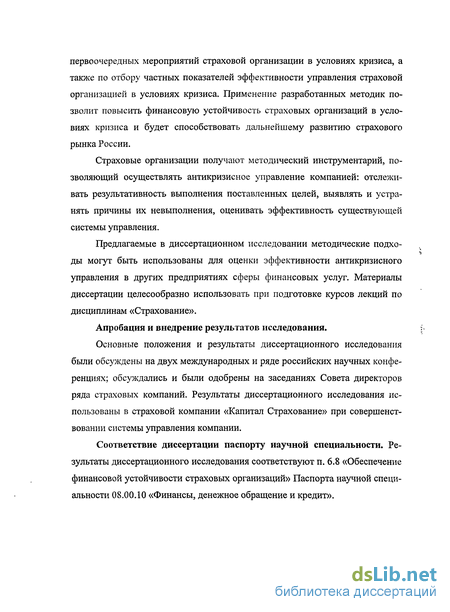 первоочередных мероприятий страховой организации в условиях кризиса, а также по отбору частных показателей эффективности управления страховой организацией в условиях кризиса. Применение разработанных методик позволит повысить финансовую устойчивость страховых организаций в условиях кризиса и будет способствовать дальнейшему развитию страхового рынка России.

Страховые организации получают методический инструментарий, позволяющий осуществлять антикризисное управление компанией: отслеживать результативность выполнения поставленных целей, выявлять и устранять причины их невыполнения, оценивать эффективность существующей системы управления.

Предлагаемые в диссертационном исследовании методические подходы могут быть использованы для оценки эффективности антикризисного управления в других предприятиях сферы финансовых услуг. Материалы диссертации целесообразно использовать при подготовке курсов лекций по дисциплинам «Страхование».

Апробация и внедрение результатов исследования.

Основные положения и результаты диссертационного исследования были обсуждены на двух международных и ряде российских научных конференциях; обсуждались и были одобрены на заседаниях Совета директоров ряда страховых компаний. Результаты диссертационного исследования использованы в страховой компании «Капитал Страхование» при совершенствовании системы управления компании.

Соответствие диссертации паспорту научной специальности. Результаты диссертационного исследования соответствуют п. 6.8 «Обеспечение финансовой устойчивости страховых организаций» Паспорта научной специальности 08.00.10 «Финансы, денежное обращение и кредит».

dsLib.net
библиотека диссертаций